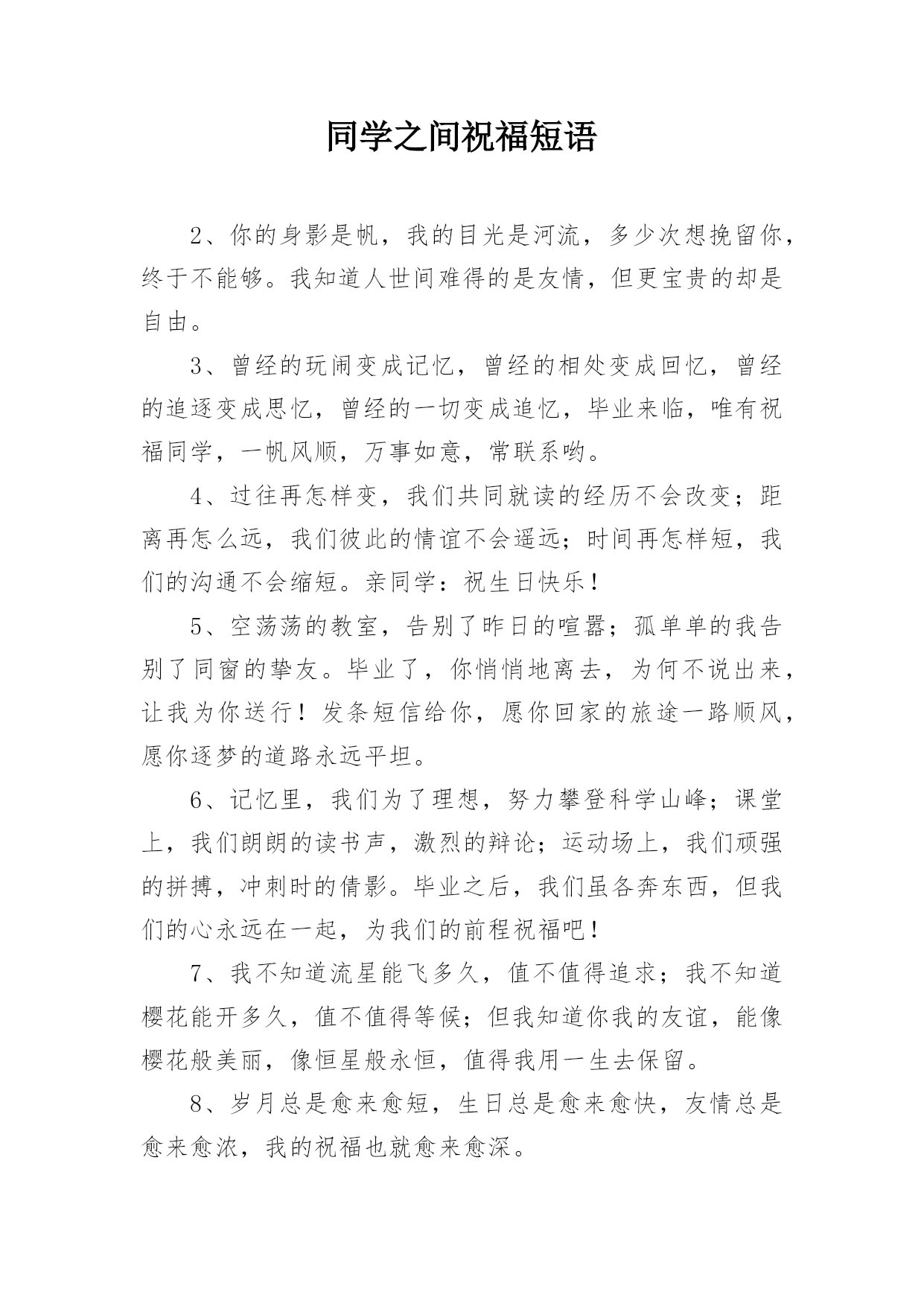 同学之间祝福短语

2、你的身影是帆，我的目光是河流，多少次想挽留你，终于不能够。我知道人世间难得的是友情，但更宝贵的却是自由。

3、曾经的玩闹变成记忆，曾经的相处变成回忆，曾经的追逐变成思忆，曾经的一切变成追忆，毕业来临，唯有祝福同学，一帆风顺，万事如意，常联系哟。

4、过往再怎样变，我们共同就读的经历不会改变；距离再怎么远，我们彼此的情谊不会遥远；时间再怎样短，我们的沟通不会缩短。亲同学：祝生日快乐！

5、空荡荡的教室，告别了昨日的喧嚣；孤单单的我告别了同窗的挚友。毕业了，你悄悄地离去，为何不说出来，让我为你送行！发条短信给你，愿你回家的旅途一路顺风，愿你逐梦的道路永远平坦。

6、记忆里，我们为了理想，努力攀登科学山峰；课堂上，我们朗朗的读书声，激烈的辩论；运动场上，我们顽强的拼搏，冲刺时的倩影。毕业之后，我们虽各奔东西，但我们的心永远在一起，为我们的前程祝福吧！

7、我不知道流星能飞多久，值不值得追求；我不知道樱花能开多久，值不值得等候；但我知道你我的友谊，能像樱花般美丽，像恒星般永恒，值得我用一生去保留。

8、岁月总是愈来愈短，生日总是愈来愈快，友情总是愈来愈浓，我的祝福也就愈来愈深。